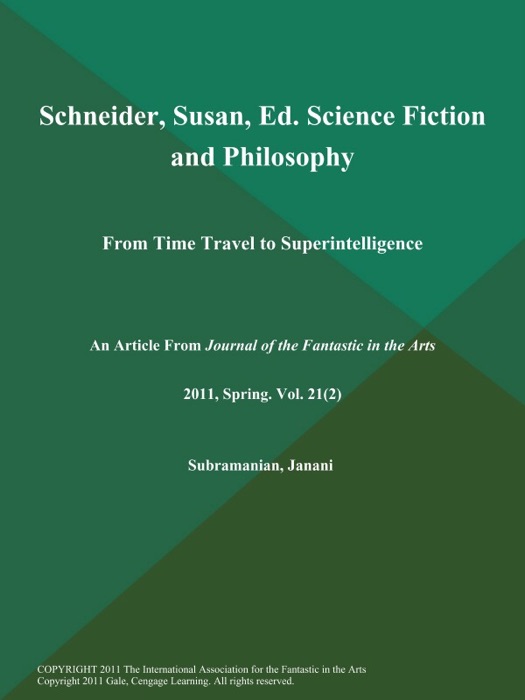 Schneider, Susan, Ed. Science Fiction and Philosophy

From Time Travel to Superintelligence

An Article From Journal of the Fantastic in the Arts

2011, Spring. Vol. 21(2)

Subramanian, Janani

COPYRIGHT 2011 The International Association for the Fantastic in the Arts
Copyright 2011 Gale, Cengage Learning. All rights reserved.